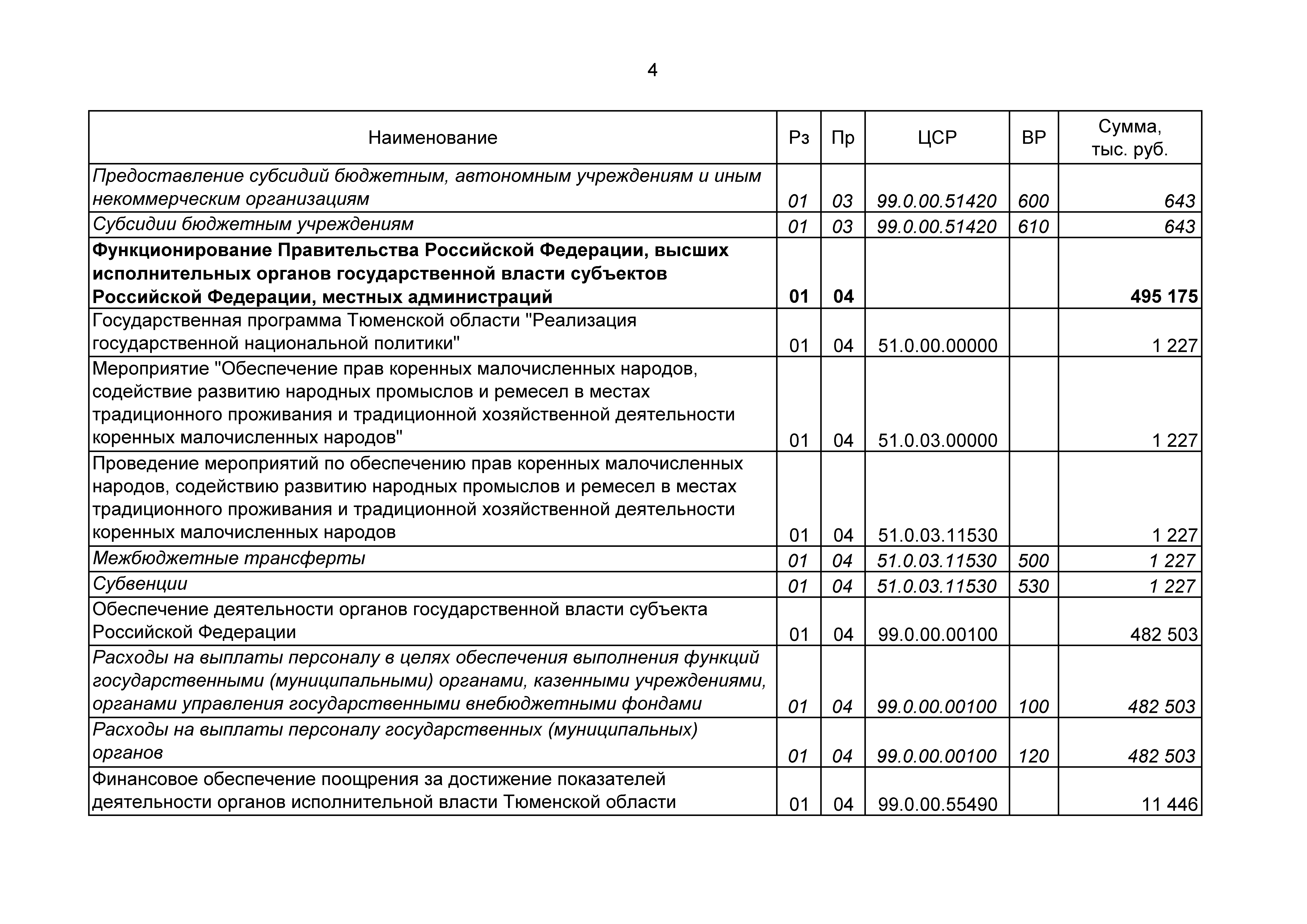 4

| Наименование | Рз | Пр | ЦСР | ВР | Сумма, тыс. руб. |
|---|---|---|---|---|---|
| Предоставление субсидий бюджетным, автономным учреждениям и иным некоммерческим организациям | 01 | 03 | 99.0.00.51420 | 600 | 643 |
| Субсидии бюджетным учреждениям | 01 | 03 | 99.0.00.51420 | 610 | 643 |
| Функционирование Правительства Российской Федерации, высших исполнительных органов государственной власти субъектов Российской Федерации, местных администраций | 01 | 04 | | | 495 175 |
| Государственная программа Тюменской области "Реализация государственной национальной политики" | 01 | 04 | 51.0.00.00000 | | 1 227 |
| Мероприятие "Обеспечение прав коренных малочисленных народов, содействие развитию народных промыслов и ремесел в местах традиционного проживания и традиционной хозяйственной деятельности коренных малочисленных народов" | 01 | 04 | 51.0.03.00000 | | 1 227 |
| Проведение мероприятий по обеспечению прав коренных малочисленных народов, содействию развитию народных промыслов и ремесел в местах традиционного проживания и традиционной хозяйственной деятельности коренных малочисленных народов | 01 | 04 | 51.0.03.11530 | | 1 227 |
| Межбюджетные трансферты | 01 | 04 | 51.0.03.11530 | 500 | 1 227 |
| Субвенции | 01 | 04 | 51.0.03.11530 | 530 | 1 227 |
| Обеспечение деятельности органов государственной власти субъекта Российской Федерации | 01 | 04 | 99.0.00.00100 | | 482 503 |
| Расходы на выплаты персоналу в целях обеспечения выполнения функций государственными (муниципальными) органами, казенными учреждениями, органами управления государственными внебюджетными фондами | 01 | 04 | 99.0.00.00100 | 100 | 482 503 |
| Расходы на выплаты персоналу государственных (муниципальных) органов | 01 | 04 | 99.0.00.00100 | 120 | 482 503 |
| Финансовое обеспечение поощрения за достижение показателей деятельности органов исполнительной власти Тюменской области | 01 | 04 | 99.0.00.55490 | | 11 446 |